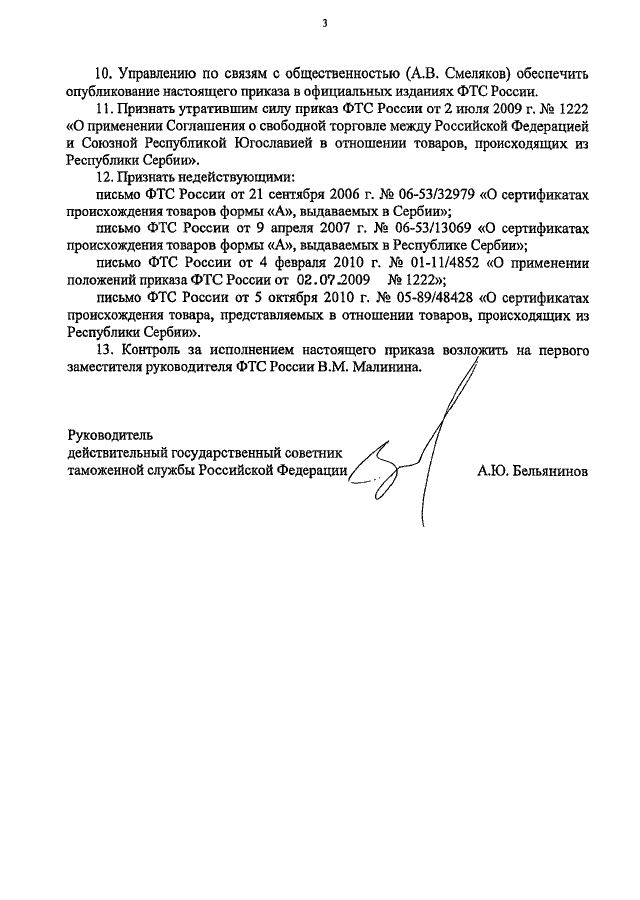 3

10. Управлению по связям с общественностью (А.В. Смеляков) обеспечить опубликование настоящего приказа в официальных изданиях ФТС России.

11. Признать утратившим силу приказ ФТС России от 2 июля 2009 г. № 1222 «О применении Соглашения о свободной торговле между Российской Федерацией и Союзной Республикой Югославией в отношении товаров, происходящих из Республики Сербии».

12. Признать недействующими:

письмо ФТС России от 21 сентября 2006 г. № 06-53/32979 «О сертификатах происхождения товаров формы «А», выдаваемых в Сербии»;

письмо ФТС России от 9 апреля 2007 г. № 06-53/13069 «О сертификатах происхождения товаров формы «А», выдаваемых в Республике Сербии»;

письмо ФТС России от 4 февраля 2010 г. № 01-11/4852 «О применении положений приказа ФТС России от 02.07.2009 № 1222»;

письмо ФТС России от 5 октября 2010 г. № 05-89/48428 «О сертификатах происхождения товара, представляемых в отношении товаров, происходящих из Республики Сербии».

13. Контроль за исполнением настоящего приказа возложить на первого заместителя руководителя ФТС России В.М. Малинина.

Руководитель
действительный государственный советник
таможенной службы Российской Федерации А.Ю. Бельянинов